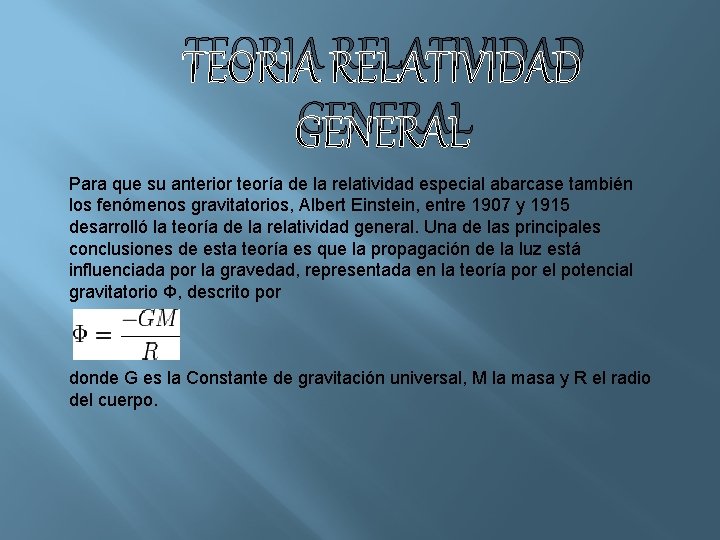 TEORIA RELATIVIDAD GENERAL

Para que su anterior teoría de la relatividad especial abarcase también los fenómenos gravitatorios, Albert Einstein, entre 1907 y 1915 desarrolló la teoría de la relatividad general. Una de las principales conclusiones de esta teoría es que la propagación de la luz está influenciada por la gravedad, representada en la teoría por el potencial gravitatorio Φ, descrito por

$\Phi = \frac{-GM}{R}$

donde G es la Constante de gravitación universal, M la masa y R el radio del cuerpo.